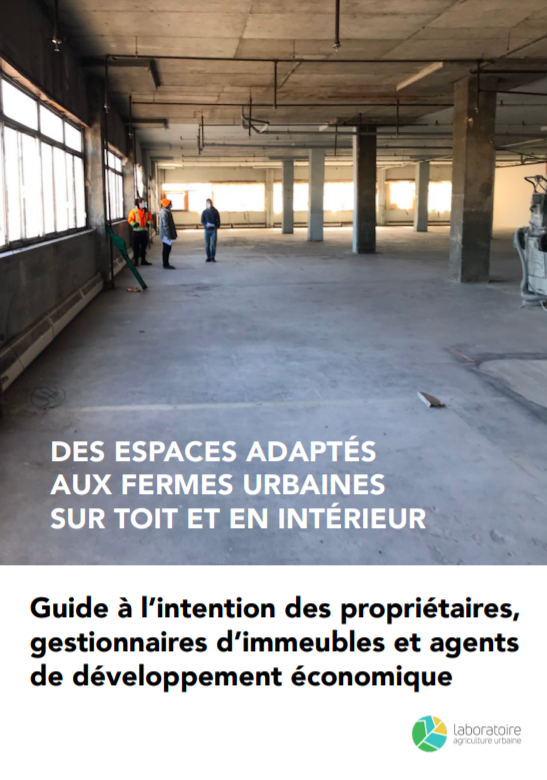 DES ESPACES ADAPTÉS AUX FERMES URBAINES SUR TOIT ET EN INTÉRIEUR

Guide à l'intention des propriétaires, gestionnaires d'immeubles et agents de développement économique

laboratoire agriculture urbaine